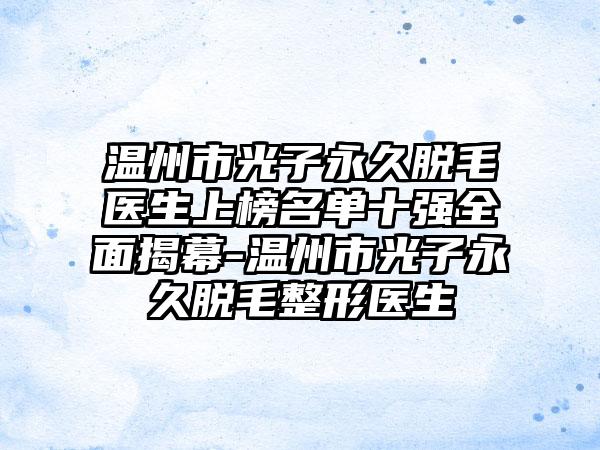 温州市光子永久脱毛医生上榜名单十强全面揭幕-温州市光子永久脱毛整形医生